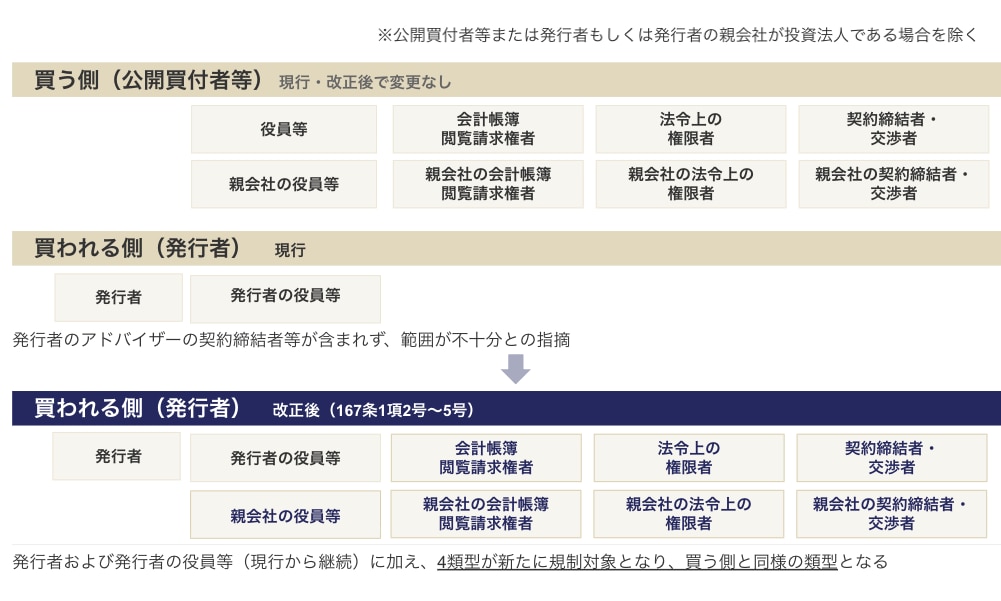 ※公開買付者等または発行者もしくは発行者の親会社が投資法人である場合を除く

買う側（公開買付者等） 現行・改正後で変更なし

役員等

会計帳簿閲覧請求権者

法令上の権限者

契約締結者・交渉者

親会社の役員等

親会社の会計帳簿閲覧請求権者

親会社の法令上の権限者

親会社の契約締結者・交渉者

買われる側（発行者） 現行

発行者

発行者の役員等

発行者のアドバイザーの契約締結者等が含まれず、範囲が不十分との指摘

買われる側（発行者） 改正後（167条1項2号〜5号）

発行者

発行者の役員等

会計帳簿閲覧請求権者

法令上の権限者

契約締結者・交渉者

親会社の役員等

親会社の会計帳簿閲覧請求権者

親会社の法令上の権限者

親会社の契約締結者・交渉者

発行者および発行者の役員等（現行から継続）に加え、4類型が新たに規制対象となり、買う側と同様の類型となる